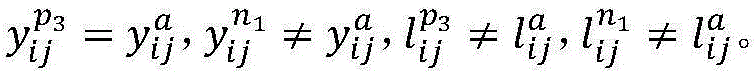 $y_{ij}^{p_3} = y_{ij}^{a}, y_{ij}^{n_1} \neq y_{ij}^{a}, l_{ij}^{p_3} \neq l_{ij}^{a}, l_{ij}^{n_1} \neq l_{ij}^{a}$。